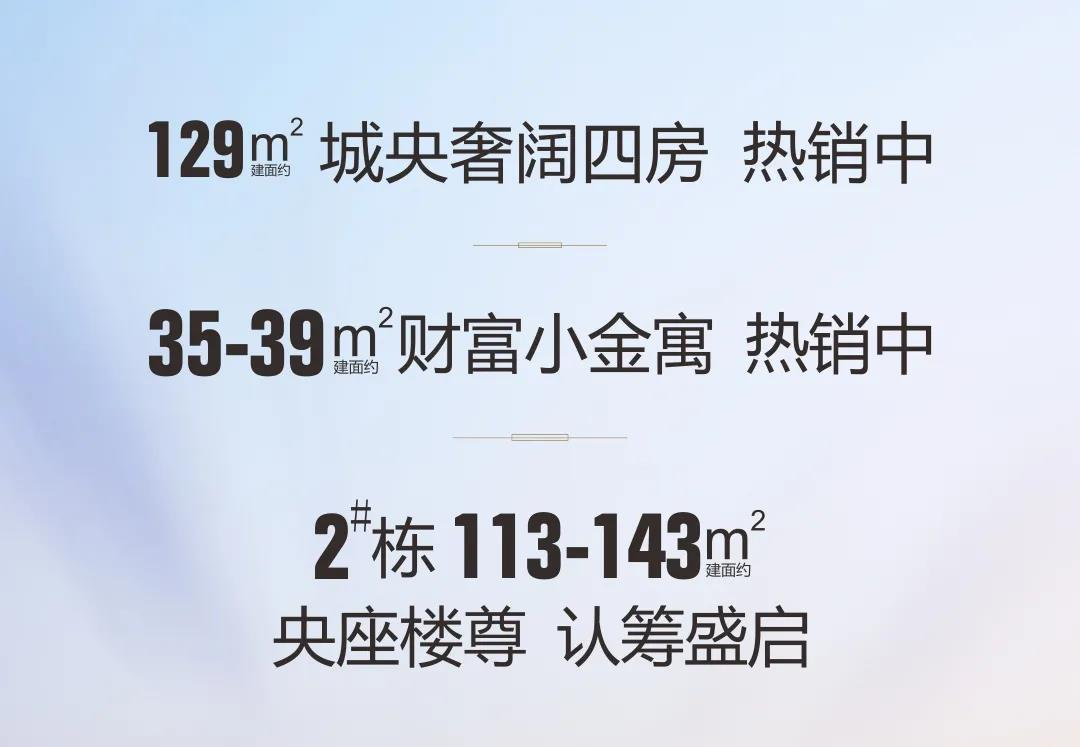 129$m^2$ 建面约 城央奢阔四房 热销中

35-39$m^2$ 建面约 财富小金寓 热销中

$2^{\#}$栋 113-143$m^2$ 建面约
央座楼尊 认筹盛启